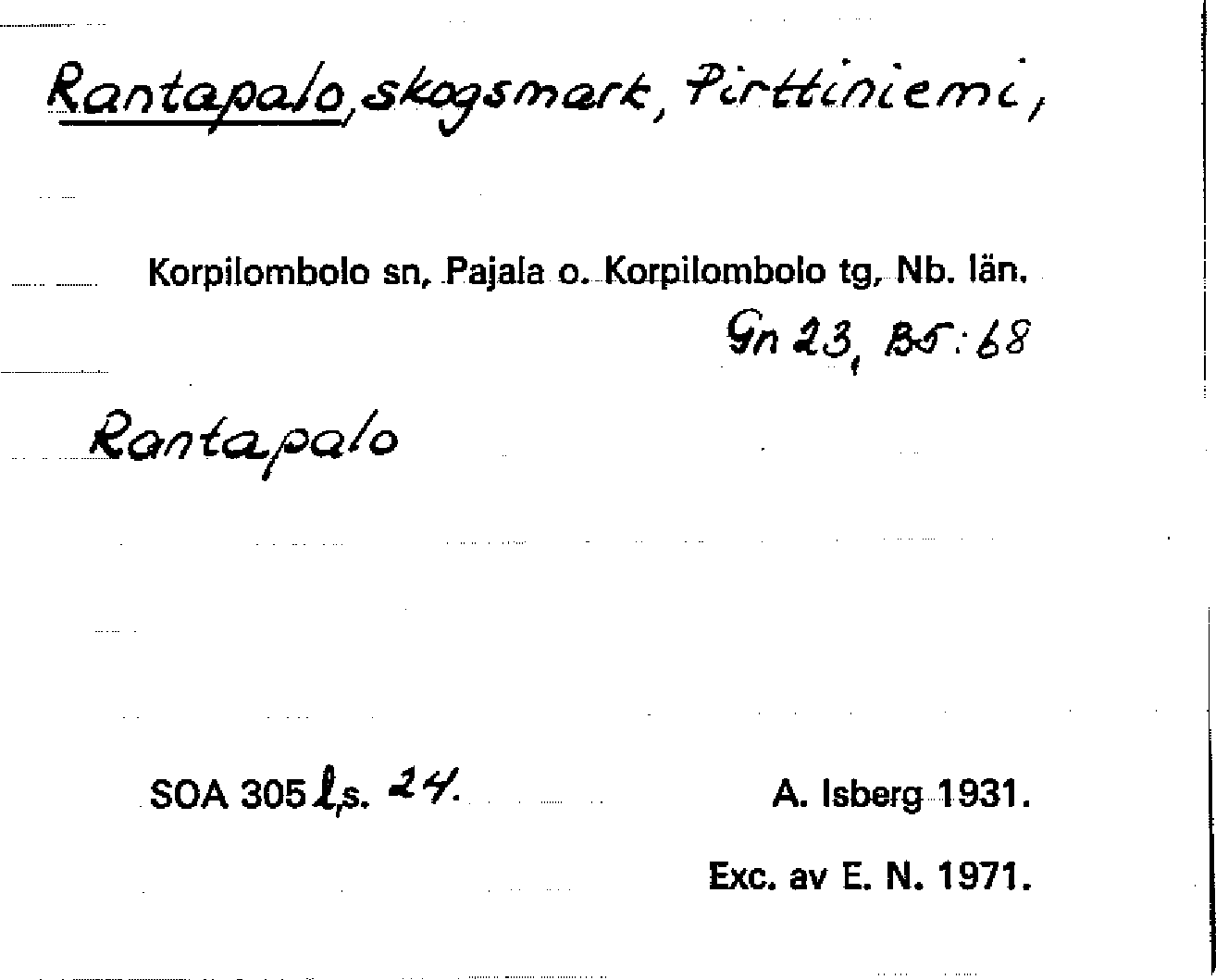 Rantapalo, skogsmark, Pirttiniemi,

Korpilombolo sn, Pajala o. Korpilombolo tg, Nb. län.

Gn 23, B5:68

Rantapalo

SOA 305 l, s. 24.

A. Isberg 1931.

Exc. av E. N. 1971.